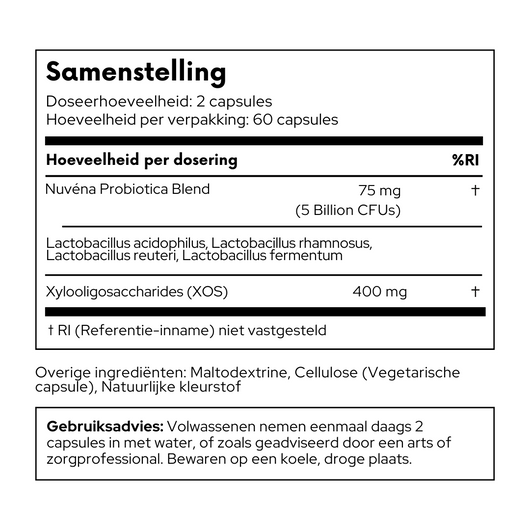 Samenstelling
Doseerhoeveelheid: 2 capsules
Hoeveelheid per verpakking: 60 capsules

| Hoeveelheid per dosering | | %RI |
|---|---|---|
| Nuvéna Probiotica Blend | 75 mg (5 Billion CFUs) | † |
| Lactobacillus acidophilus, Lactobacillus rhamnosus, Lactobacillus reuteri, Lactobacillus fermentum | | |
| Xylooligosaccharides (XOS) | 400 mg | † |

† RI (Referentie-inname) niet vastgesteld

Overige ingrediënten: Maltodextrine, Cellulose (Vegetarische capsule), Natuurlijke kleurstof

Gebruiksadvies: Volwassenen nemen eenmaal daags 2 capsules in met water, of zoals geadviseerd door een arts of zorgprofessional. Bewaren op een koele, droge plaats.